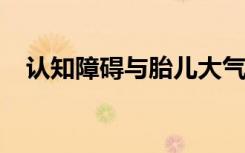 认知障碍与胎儿大气